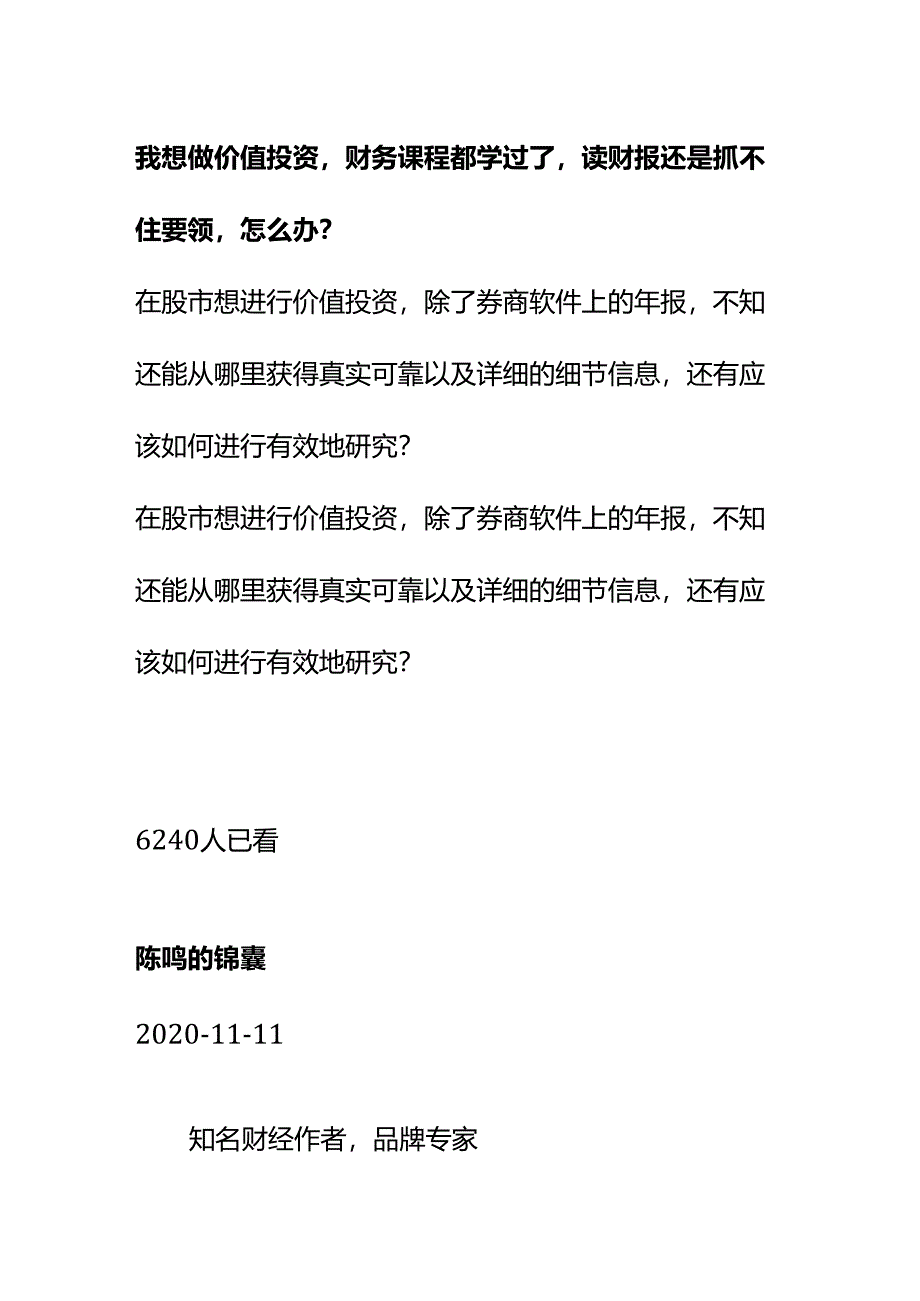 我想做价值投资，财务课程都学过了，读财报还是抓不住要领，怎么办？

在股市想进行价值投资，除了券商软件上的年报，不知还能从哪里获得真实可靠以及详细的细节信息，还有应该如何进行有效地研究？

在股市想进行价值投资，除了券商软件上的年报，不知还能从哪里获得真实可靠以及详细的细节信息，还有应该如何进行有效地研究？

6240人已看

陈鸣的锦囊

2020-11-11

知名财经作者，品牌专家